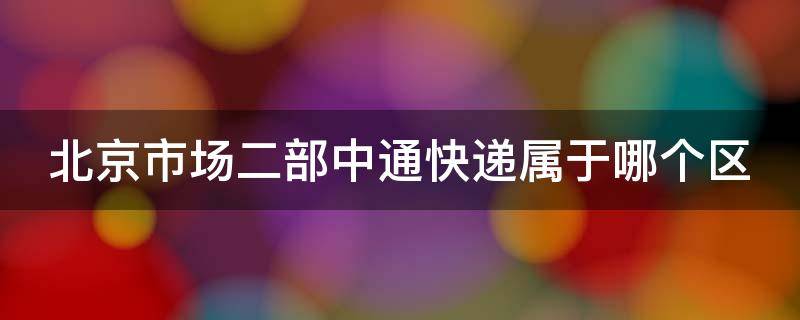 北京市场二部中通快递属于哪个区